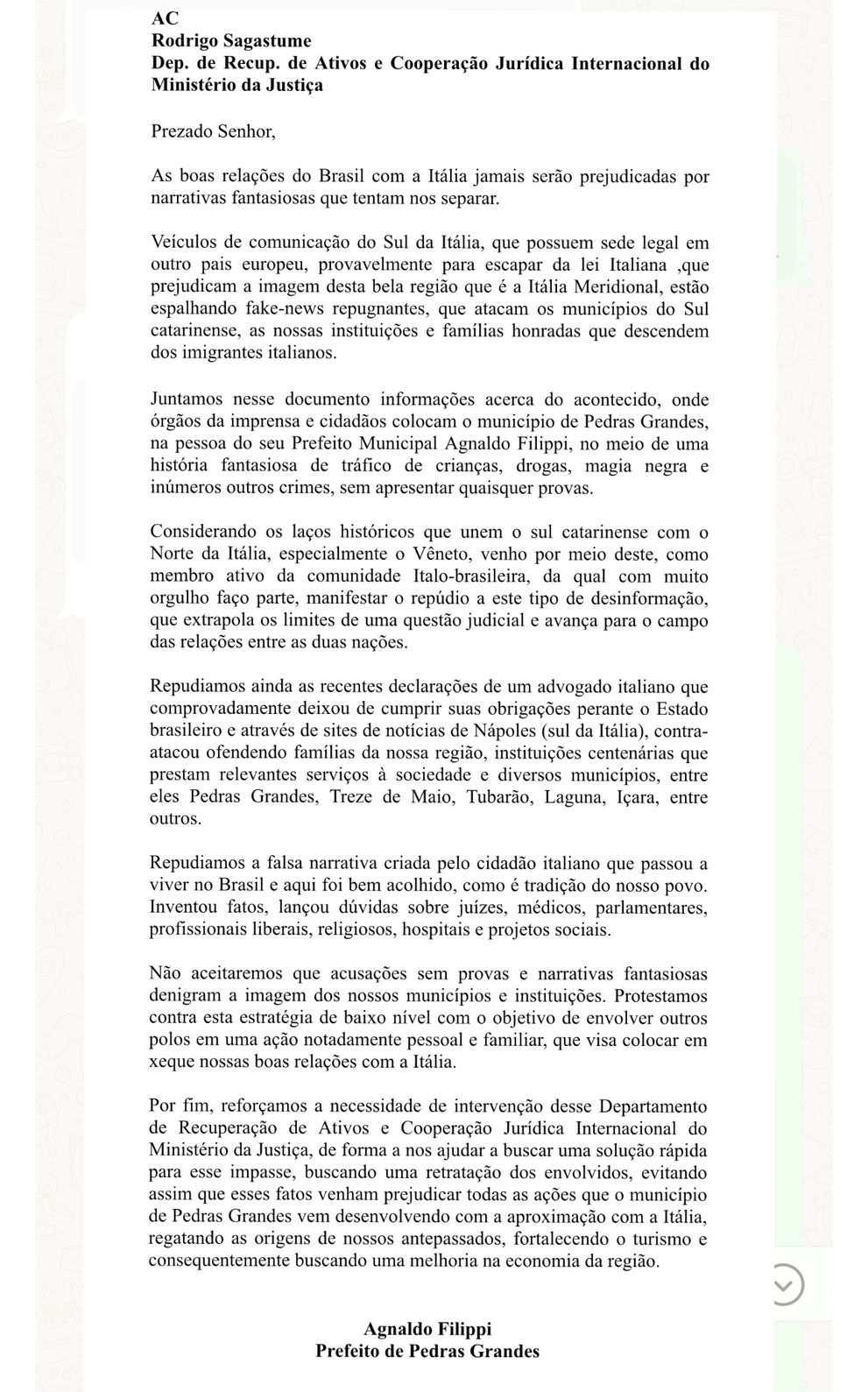 AC
Rodrigo Sagastume
Dep. de Recup. de Ativos e Cooperação Jurídica Internacional do Ministério da Justiça

Prezado Senhor,

As boas relações do Brasil com a Itália jamais serão prejudicadas por narrativas fantasiosas que tentam nos separar.

Veículos de comunicação do Sul da Itália, que possuem sede legal em outro pais europeu, provavelmente para escapar da lei Italiana ,que prejudicam a imagem desta bela região que é a Itália Meridional, estão espalhando fake-news repugnantes, que atacam os municípios do Sul catarinense, as nossas instituições e famílias honradas que descendem dos imigrantes italianos.

Juntamos nesse documento informações acerca do acontecido, onde órgãos da imprensa e cidadãos colocam o município de Pedras Grandes, na pessoa do seu Prefeito Municipal Agnaldo Filippi, no meio de uma história fantasiosa de tráfico de crianças, drogas, magia negra e inúmeros outros crimes, sem apresentar quaisquer provas.

Considerando os laços históricos que unem o sul catarinense com o Norte da Itália, especialmente o Vêneto, venho por meio deste, como membro ativo da comunidade Italo-brasileira, da qual com muito orgulho faço parte, manifestar o repúdio a este tipo de desinformação, que extrapola os limites de uma questão judicial e avança para o campo das relações entre as duas nações.

Repudiamos ainda as recentes declarações de um advogado italiano que comprovadamente deixou de cumprir suas obrigações perante o Estado brasileiro e através de sites de notícias de Nápoles (sul da Itália), contra-atacou ofendendo famílias da nossa região, instituições centenárias que prestam relevantes serviços à sociedade e diversos municípios, entre eles Pedras Grandes, Treze de Maio, Tubarão, Laguna, Içara, entre outros.

Repudiamos a falsa narrativa criada pelo cidadão italiano que passou a viver no Brasil e aqui foi bem acolhido, como é tradição do nosso povo. Inventou fatos, lançou dúvidas sobre juízes, médicos, parlamentares, profissionais liberais, religiosos, hospitais e projetos sociais.

Não aceitaremos que acusações sem provas e narrativas fantasiosas denigram a imagem dos nossos municípios e instituições. Protestamos contra esta estratégia de baixo nível com o objetivo de envolver outros polos em uma ação notadamente pessoal e familiar, que visa colocar em xeque nossas boas relações com a Itália.

Por fim, reforçamos a necessidade de intervenção desse Departamento de Recuperação de Ativos e Cooperação Jurídica Internacional do Ministério da Justiça, de forma a nos ajudar a buscar uma solução rápida para esse impasse, buscando uma retratação dos envolvidos, evitando assim que esses fatos venham prejudicar todas as ações que o município de Pedras Grandes vem desenvolvendo com a aproximação com a Itália, regatando as origens de nossos antepassados, fortalecendo o turismo e consequentemente buscando uma melhoria na economia da região.

Agnaldo Filippi
Prefeito de Pedras Grandes